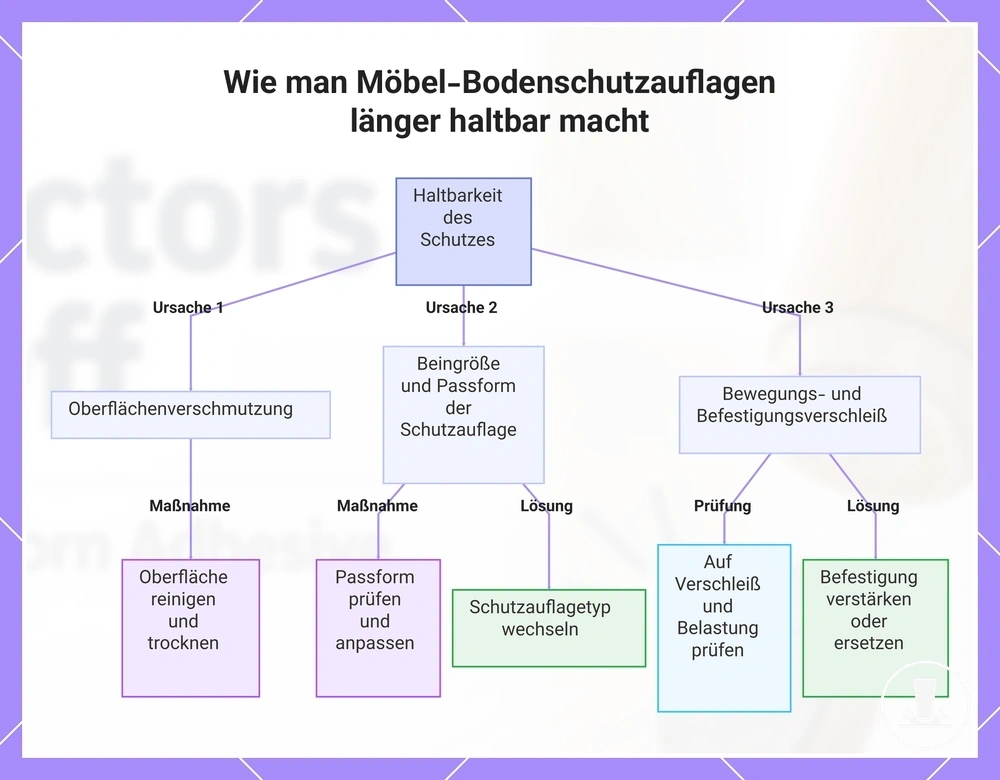 Wie man Möbel-Bodenschutzauflagen länger haltbar macht

Haltbarkeit des Schutzes

Ursache 1

Ursache 2

Ursache 3

Oberflächenverschmutzung

Beingröße und Passform der Schutzauflage

Bewegungs- und Befestigungsverschleiß

Maßnahme

Maßnahme

Lösung

Prüfung

Lösung

Oberfläche reinigen und trocknen

Passform prüfen und anpassen

Schutzauflagetyp wechseln

Auf Verschleiß und Belastung prüfen

Befestigung verstärken oder ersetzen